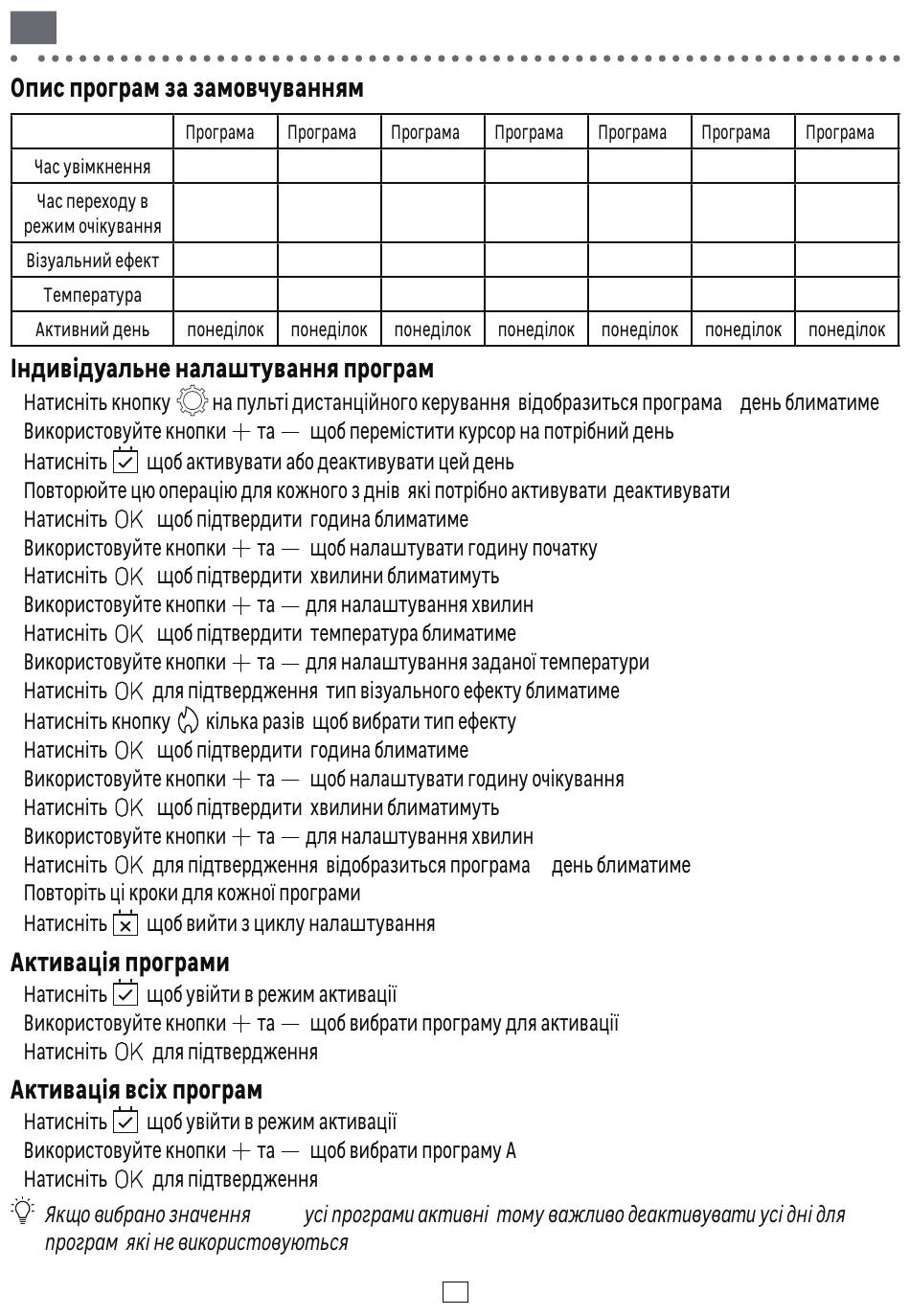 Опис програм за замовчуванням

| | Програма | Програма | Програма | Програма | Програма | Програма | Програма |
|---|---|---|---|---|---|---|---|
| Час увімкнення | | | | | | | |
| Час переходу в режим очікування | | | | | | | |
| Візуальний ефект | | | | | | | |
| Температура | | | | | | | |
| Активний день | понеділок | понеділок | понеділок | понеділок | понеділок | понеділок | понеділок |

Індивідуальне налаштування програм

Натисніть кнопку на пульті дистанційного керування відобразиться програма день блиматиме
Використовуйте кнопки + та — щоб перемістити курсор на потрібний день
Натисніть щоб активувати або деактивувати цей день
Повторюйте цю операцію для кожного з днів які потрібно активувати деактивувати
Натисніть OK щоб підтвердити година блиматиме
Використовуйте кнопки + та — щоб налаштувати годину початку
Натисніть OK щоб підтвердити хвилини блиматимуть
Використовуйте кнопки + та — для налаштування хвилин
Натисніть OK щоб підтвердити температура блиматиме
Використовуйте кнопки + та — для налаштування заданої температури
Натисніть OK для підтвердження тип візуального ефекту блиматиме
Натисніть кнопку кілька разів щоб вибрати тип ефекту
Натисніть OK щоб підтвердити година блиматиме
Використовуйте кнопки + та — щоб налаштувати годину очікування
Натисніть OK щоб підтвердити хвилини блиматимуть
Використовуйте кнопки + та — для налаштування хвилин
Натисніть OK для підтвердження відобразиться програма день блиматиме
Повторіть ці кроки для кожної програми
Натисніть щоб вийти з циклу налаштування

Активація програми

Натисніть щоб увійти в режим активації
Використовуйте кнопки + та — щоб вибрати програму для активації
Натисніть OK для підтвердження

Активація всіх програм

Натисніть щоб увійти в режим активації
Використовуйте кнопки + та — щоб вибрати програму A
Натисніть OK для підтвердження

Якщо вибрано значення усі програми активні тому важливо деактивувати усі дні для програм які не використовуються